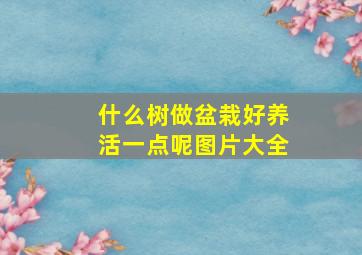 什么树做盆栽好养活一点呢图片大全